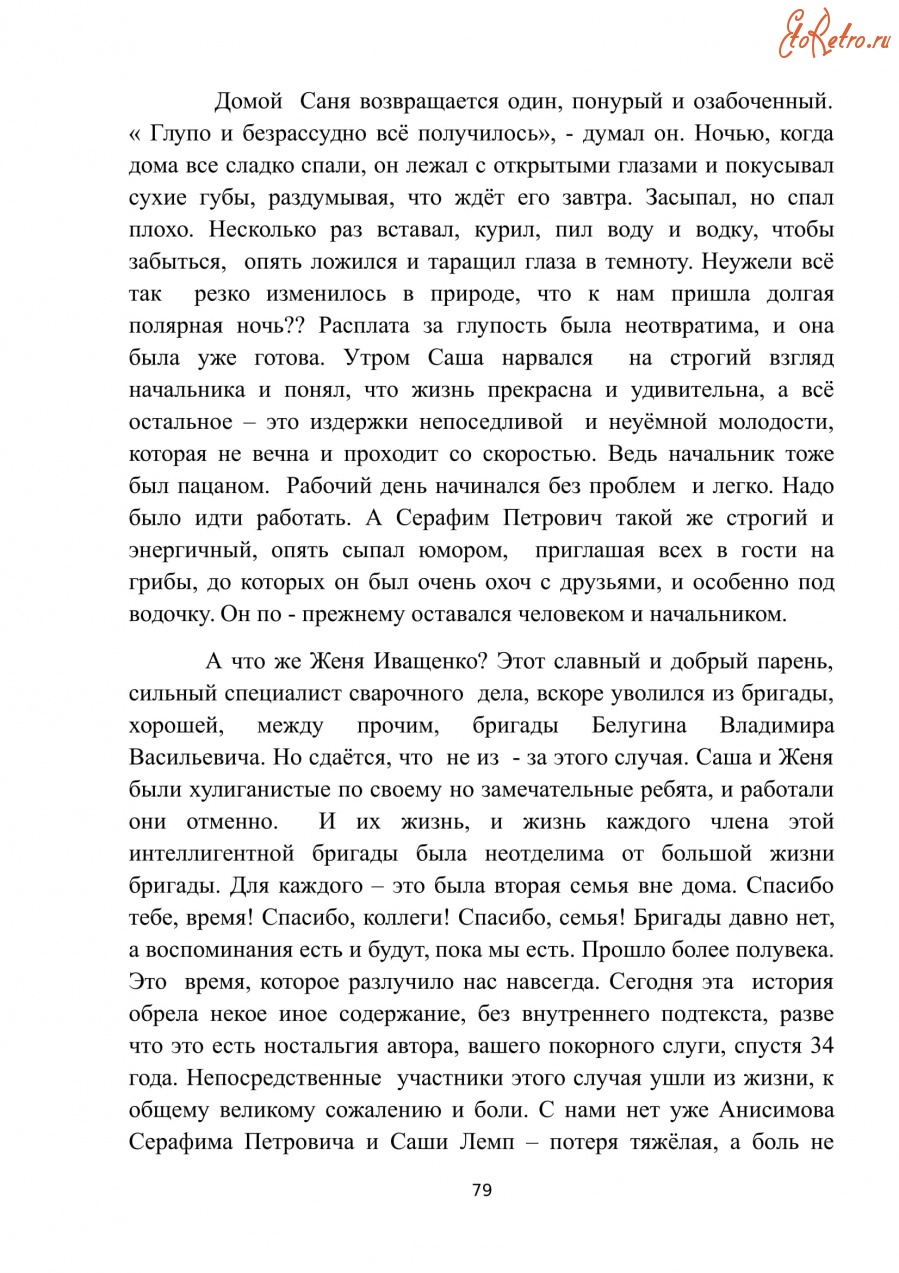 EtoRetro.ru

Домой Саня возвращается один, понурый и озабоченный. « Глупо и безрассудно всё получилось», - думал он. Ночью, когда дома все сладко спали, он лежал с открытыми глазами и покусывал сухие губы, раздумывая, что ждёт его завтра. Засыпал, но спал плохо. Несколько раз вставал, курил, пил воду и водку, чтобы забыться, опять ложился и таращил глаза в темноту. Неужели всё так резко изменилось в природе, что к нам пришла долгая полярная ночь?? Расплата за глупость была неотвратима, и она была уже готова. Утром Саша нарвался на строгий взгляд начальника и понял, что жизнь прекрасна и удивительна, а всё остальное – это издержки непоседливой и неуёмной молодости, которая не вечна и проходит со скоростью. Ведь начальник тоже был пацаном. Рабочий день начинался без проблем и легко. Надо было идти работать. А Серафим Петрович такой же строгий и энергичный, опять сыпал юмором, приглашая всех в гости на грибы, до которых он был очень охоч с друзьями, и особенно под водочку. Он по - прежнему оставался человеком и начальником.

А что же Женя Иващенко? Этот славный и добрый парень, сильный специалист сварочного дела, вскоре уволился из бригады, хорошей, между прочим, бригады Белугина Владимира Васильевича. Но сдаётся, что не из - за этого случая. Саша и Женя были хулиганистые по своему но замечательные ребята, и работали они отменно. И их жизнь, и жизнь каждого члена этой интеллигентной бригады была неотделима от большой жизни бригады. Для каждого – это была вторая семья вне дома. Спасибо тебе, время! Спасибо, коллеги! Спасибо, семья! Бригады давно нет, а воспоминания есть и будут, пока мы есть. Прошло более полувека. Это время, которое разлучило нас навсегда. Сегодня эта история обрела некое иное содержание, без внутреннего подтекста, разве что это есть ностальгия автора, вашего покорного слуги, спустя 34 года. Непосредственные участники этого случая ушли из жизни, к общему великому сожалению и боли. С нами нет уже Анисимова Серафима Петровича и Саши Лемп – потеря тяжёлая, а боль не

79